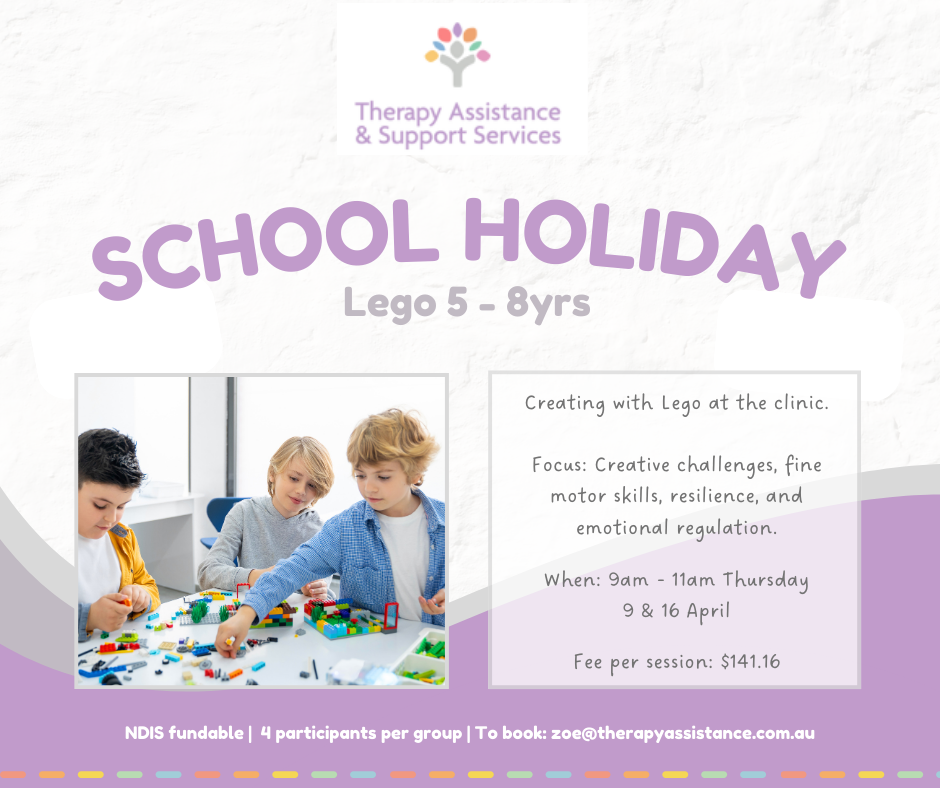 Therapy Assistance
& Support Services

SCHOOL HOLIDAY

Lego 5 - 8yrs

Creating with Lego at the clinic.

Focus: Creative challenges, fine motor skills, resilience, and emotional regulation.

When: 9am - 11am Thursday
9 & 16 April

Fee per session: $141.16

NDIS fundable | 4 participants per group | To book: zoe@therapyassistance.com.au